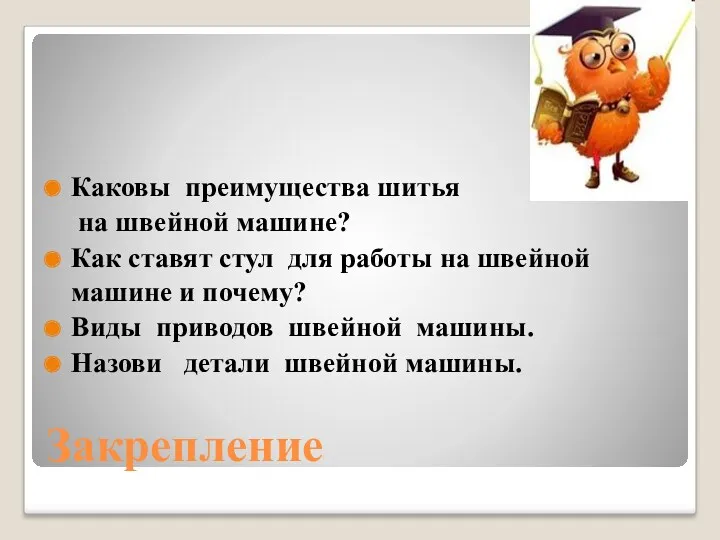 Каковы преимущества шитья на швейной машине?
Как ставят стул для работы на швейной машине и почему?
Виды приводов швейной машины.
Назови детали швейной машины.

Закрепление